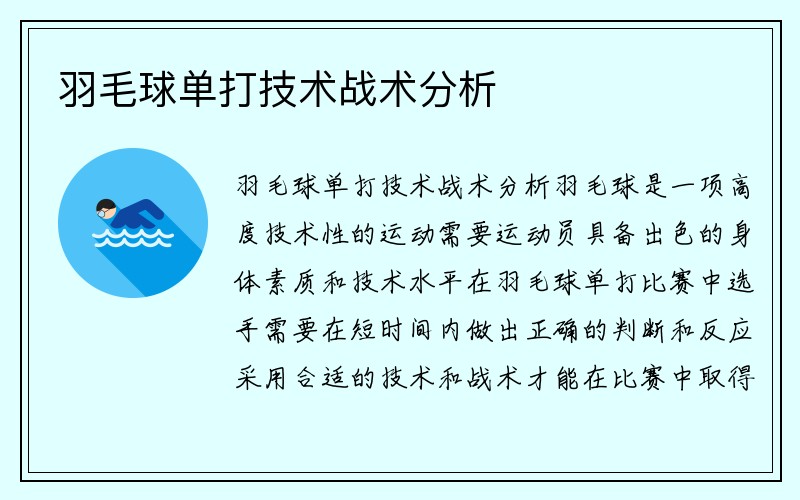 羽毛球单打技术战术分析

羽毛球单打技术战术分析羽毛球是一项高度技术性的运动需要运动员具备出色的身体素质和技术水平在羽毛球单打比赛中选手需要在短时间内做出正确的判断和反应采用合适的技术和战术才能在比赛中取得